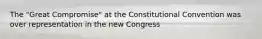 The "Great Compromise" at the Constitutional Convention was over representation in the new Congress